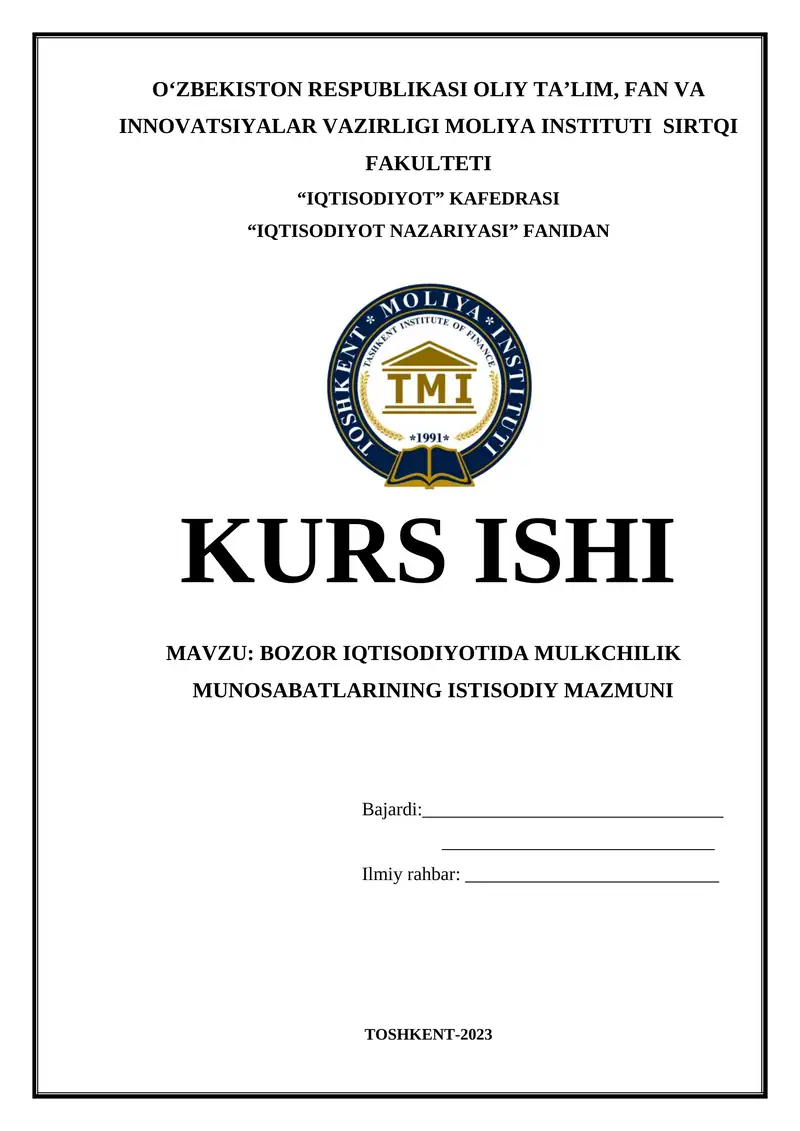 O‘ZBEKISTON RESPUBLIKASI OLIY TA’LIM, FAN VA INNOVATSIYALAR VAZIRLIGI MOLIYA INSTITUTI SIRTQI FAKULTETI

“IQTISODIYOT” KAFEDRASI

“IQTISODIYOT NAZARIYASI” FANIDAN

TOSHKENT * MOLIYA * INSTITUTI
TASHKENT INSTITUTE OF FINANCE
TMI
*1991*

KURS ISHI

MAVZU: BOZOR IQTISODIYOTIDA MULKCHILIK MUNOSABATLARINING ISTISODIY MAZMUNI

Bajardi:________________________________
_____________________________
Ilmiy rahbar: ___________________________

TOSHKENT-2023